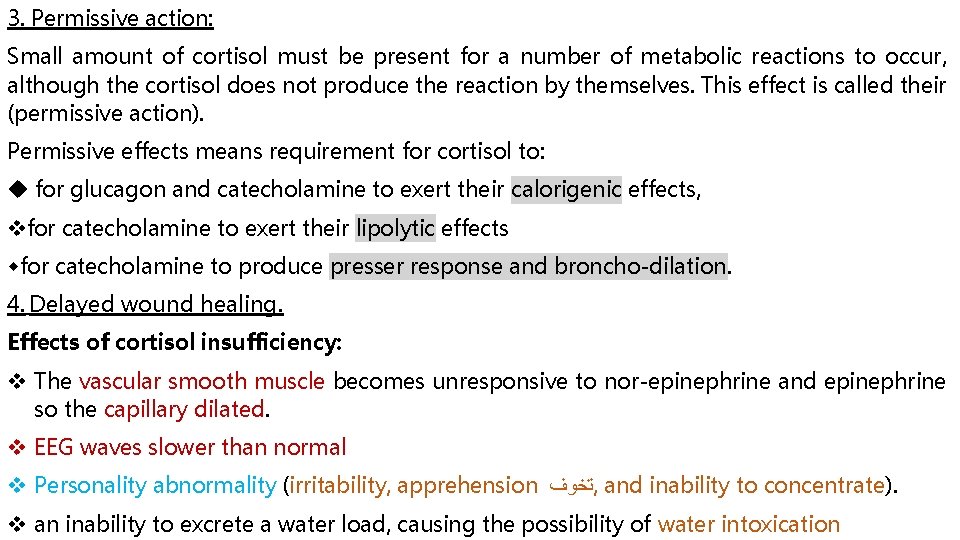 3. Permissive action:

Small amount of cortisol must be present for a number of metabolic reactions to occur, although the cortisol does not produce the reaction by themselves. This effect is called their (permissive action).

Permissive effects means requirement for cortisol to:

◆ for glucagon and catecholamine to exert their calorigenic effects,

❖for catecholamine to exert their lipolytic effects

⬩for catecholamine to produce presser response and broncho-dilation.

4. Delayed wound healing.

Effects of cortisol insufficiency:

❖ The vascular smooth muscle becomes unresponsive to nor-epinephrine and epinephrine so the capillary dilated.

❖ EEG waves slower than normal

❖ Personality abnormality (irritability, apprehension تخوف, and inability to concentrate).

❖ an inability to excrete a water load, causing the possibility of water intoxication